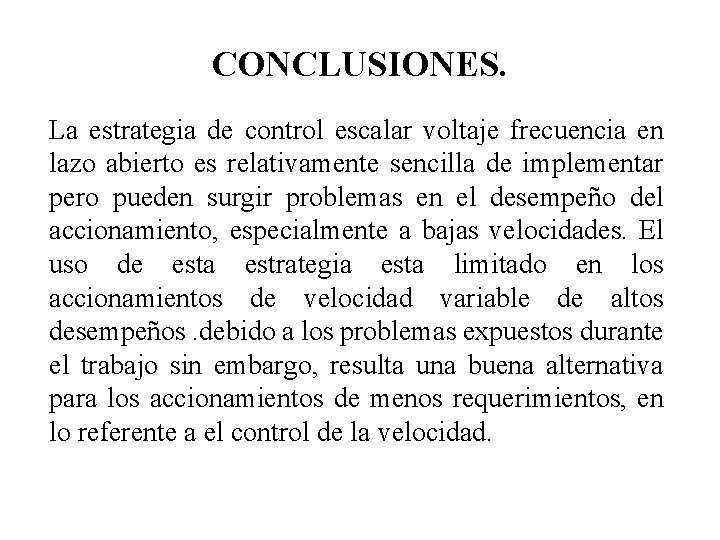 CONCLUSIONES.

La estrategia de control escalar voltaje frecuencia en lazo abierto es relativamente sencilla de implementar pero pueden surgir problemas en el desempeño del accionamiento, especialmente a bajas velocidades. El uso de esta estrategia esta limitado en los accionamientos de velocidad variable de altos desempeños .debido a los problemas expuestos durante el trabajo sin embargo, resulta una buena alternativa para los accionamientos de menos requerimientos, en lo referente a el control de la velocidad.